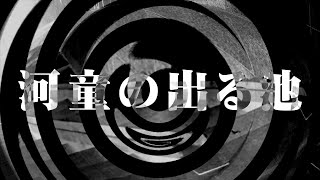 河童の出る池